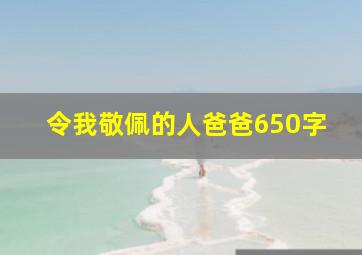 令我敬佩的人爸爸650字